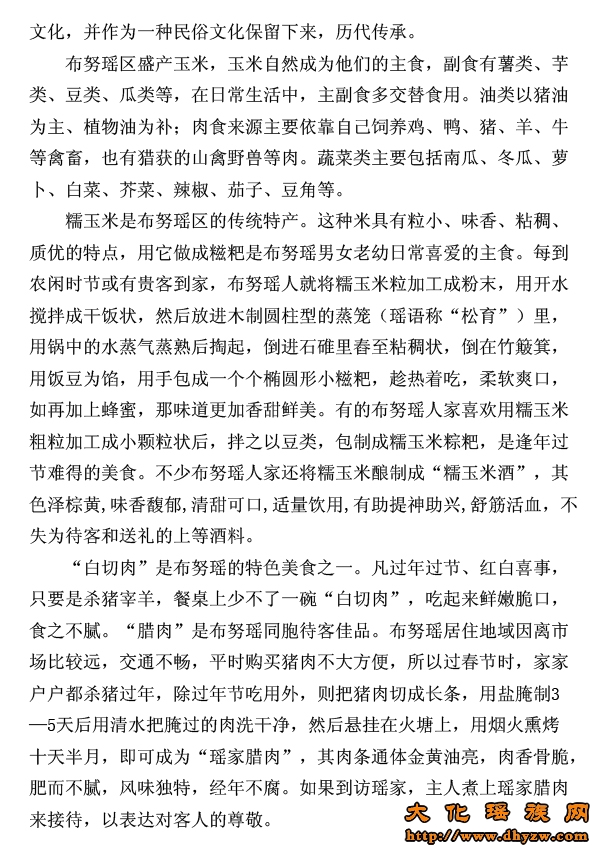 文化，并作为一种民俗文化保留下来，历代传承。

布努瑶区盛产玉米，玉米自然成为他们的主食，副食有薯类、芋类、豆类、瓜类等，在日常生活中，主副食多交替食用。油类以猪油为主、植物油为补；肉食来源主要依靠自己饲养鸡、鸭、猪、羊、牛等禽畜，也有猎获的山禽野兽等肉。蔬菜类主要包括南瓜、冬瓜、萝卜、白菜、芥菜、辣椒、茄子、豆角等。

糯玉米是布努瑶区的传统特产。这种米具有粒小、味香、粘稠、质优的特点，用它做成糍粑是布努瑶男女老幼日常喜爱的主食。每到农闲时节或有贵客到家，布努瑶人就将糯玉米粒加工成粉末，用开水搅拌成干饭状，然后放进木制圆柱型的蒸笼（瑶语称“松育”）里，用锅中的水蒸气蒸熟后掏起，倒进石碓里舂至粘稠状，倒在竹簸箕，用饭豆为馅，用手包成一个个椭圆形小糍粑，趁热着吃，柔软爽口，如再加上蜂蜜，那味道更加香甜鲜美。有的布努瑶人家喜欢用糯玉米粗粒加工成小颗粒状后，拌之以豆类，包制成糯玉米粽粑，是逢年过节难得的美食。不少布努瑶人家还将糯玉米酿制成“糯玉米酒”，其色泽棕黄，味香馥郁，清甜可口，适量饮用，有助提神助兴，舒筋活血，不失为待客和送礼的上等酒料。

“白切肉”是布努瑶的特色美食之一。凡过年过节、红白喜事，只要是杀猪宰羊，餐桌上少不了一碗“白切肉”，吃起来鲜嫩脆口，食之不腻。“腊肉”是布努瑶同胞待客佳品。布努瑶居住地域因离市场比较远，交通不畅，平时购买猪肉不大方便，所以过春节时，家家户户都杀猪过年，除过年节吃用外，则把猪肉切成长条，用盐腌制3—5天后用清水把腌过的肉洗干净，然后悬挂在火塘上，用烟火熏烤十天半月，即可成为“瑶家腊肉”，其肉条通体金黄油亮，肉香骨脆，肥而不腻，风味独特，经年不腐。如果到访瑶家，主人煮上瑶家腊肉来接待，以表达对客人的尊敬。

大化瑶族网
http://www.dhyzw.com